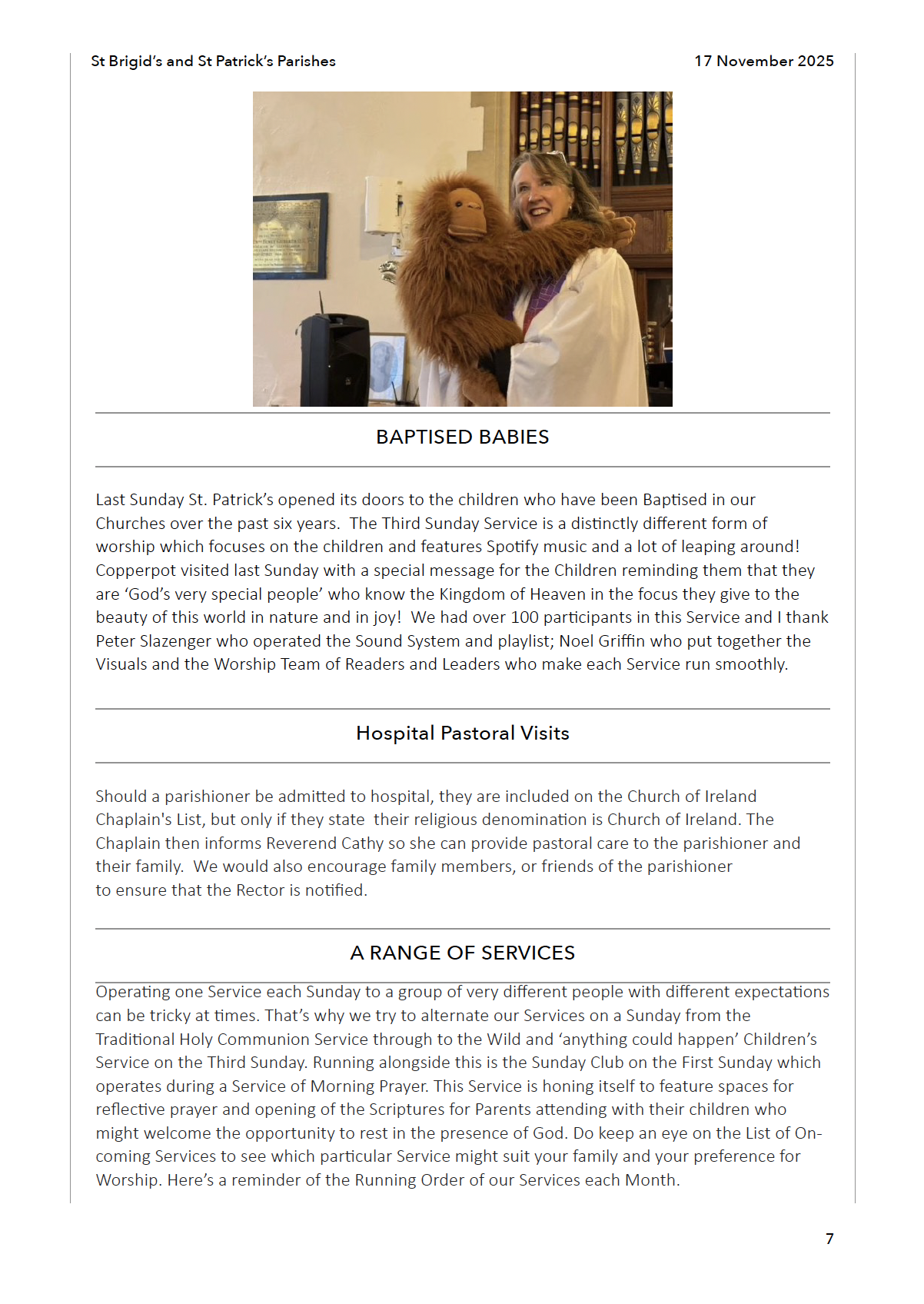 St Brigid's and St Patrick's Parishes

17 November 2025

BAPTISED BABIES

Last Sunday St. Patrick's opened its doors to the children who have been Baptised in our Churches over the past six years. The Third Sunday Service is a distinctly different form of worship which focuses on the children and features Spotify music and a lot of leaping around! Copperpot visited last Sunday with a special message for the Children reminding them that they are 'God's very special people' who know the Kingdom of Heaven in the focus they give to the beauty of this world in nature and in joy! We had over 100 participants in this Service and I thank Peter Slazenger who operated the Sound System and playlist; Noel Griffin who put together the Visuals and the Worship Team of Readers and Leaders who make each Service run smoothly.

Hospital Pastoral Visits

Should a parishioner be admitted to hospital, they are included on the Church of Ireland Chaplain's List, but only if they state their religious denomination is Church of Ireland. The Chaplain then informs Reverend Cathy so she can provide pastoral care to the parishioner and their family. We would also encourage family members, or friends of the parishioner to ensure that the Rector is notified.

A RANGE OF SERVICES

Operating one Service each Sunday to a group of very different people with different expectations can be tricky at times. That's why we try to alternate our Services on a Sunday from the Traditional Holy Communion Service through to the Wild and 'anything could happen' Children's Service on the Third Sunday. Running alongside this is the Sunday Club on the First Sunday which operates during a Service of Morning Prayer. This Service is honing itself to feature spaces for reflective prayer and opening of the Scriptures for Parents attending with their children who might welcome the opportunity to rest in the presence of God. Do keep an eye on the List of On-coming Services to see which particular Service might suit your family and your preference for Worship. Here's a reminder of the Running Order of our Services each Month.

7